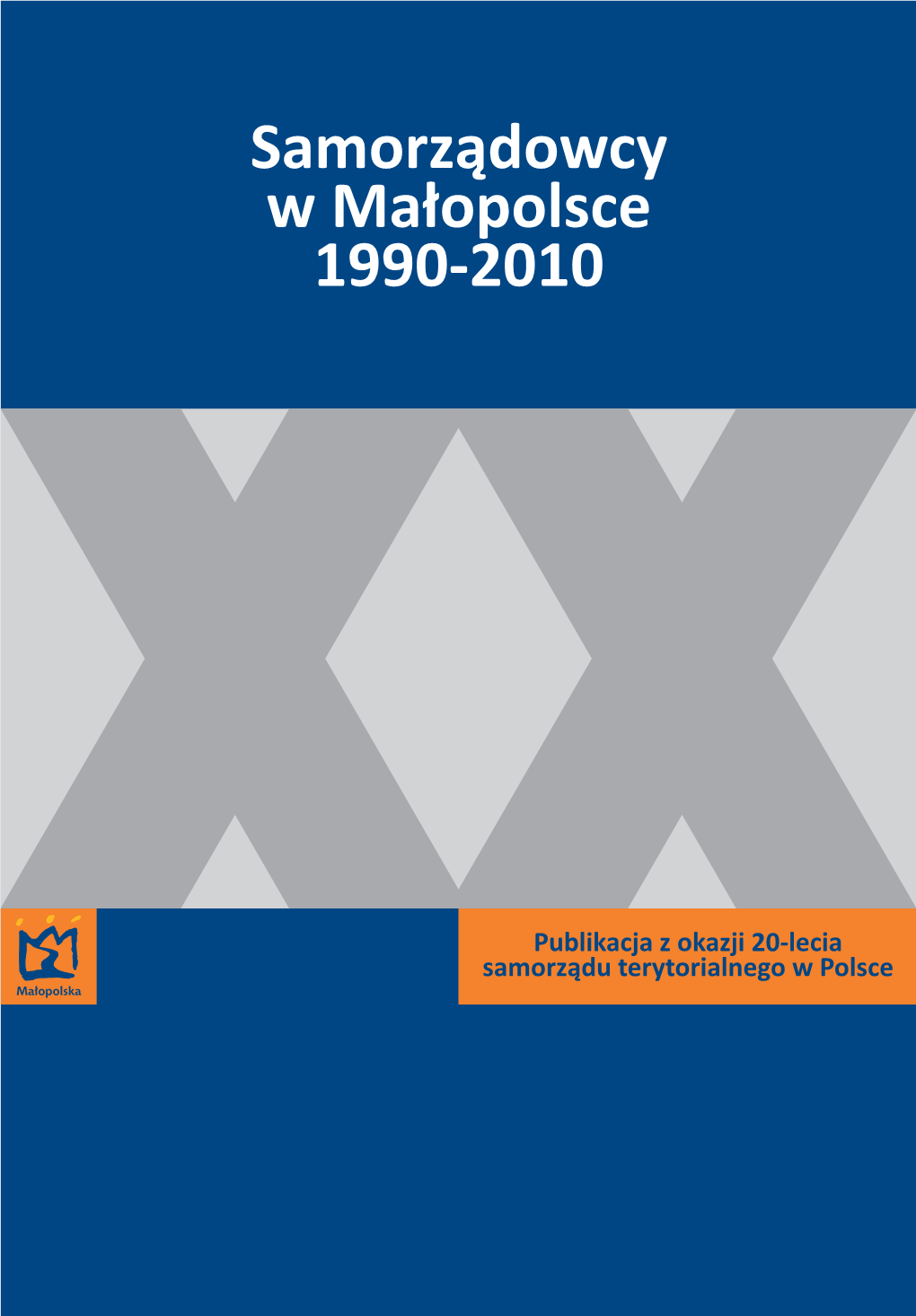 Samorządowcy w Małopolsce 1990-2010

XX

Małopolska

Publikacja z okazji 20-lecia samorządu terytorialnego w Polsce